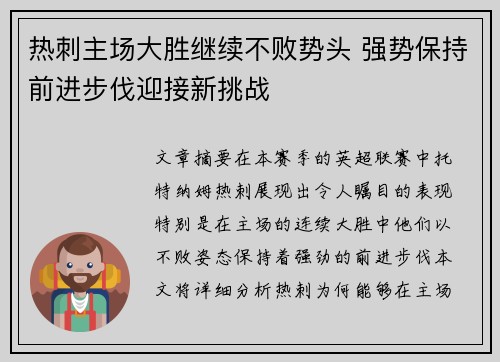 热刺主场大胜继续不败势头 强势保持前进步伐迎接新挑战

文章摘要在本赛季的英超联赛中托特纳姆热刺展现出令人瞩目的表现特别是在主场的连续大胜中他们以不败姿态保持着强劲的前进步伐本文将详细分析热刺为何能够在主场